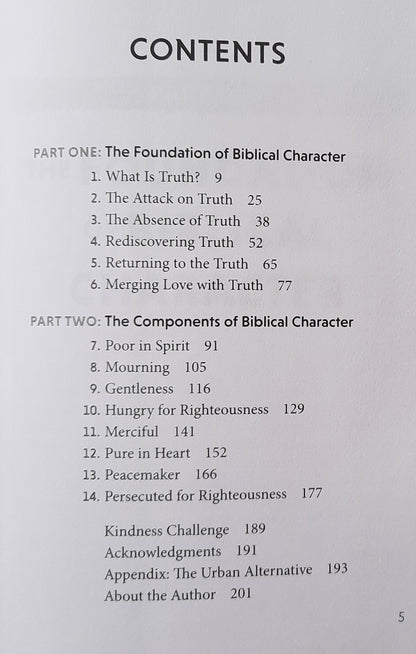 CONTENTS

PART ONE: The Foundation of Biblical Character
1. What Is Truth? 9
2. The Attack on Truth 25
3. The Absence of Truth 38
4. Rediscovering Truth 52
5. Returning to the Truth 65
6. Merging Love with Truth 77

PART TWO: The Components of Biblical Character
7. Poor in Spirit 91
8. Mourning 105
9. Gentleness 116
10. Hungry for Righteousness 129
11. Merciful 141
12. Pure in Heart 152
13. Peacemaker 166
14. Persecuted for Righteousness 177

Kindness Challenge 189
Acknowledgments 191
Appendix: The Urban Alternative 193
About the Author 201

5